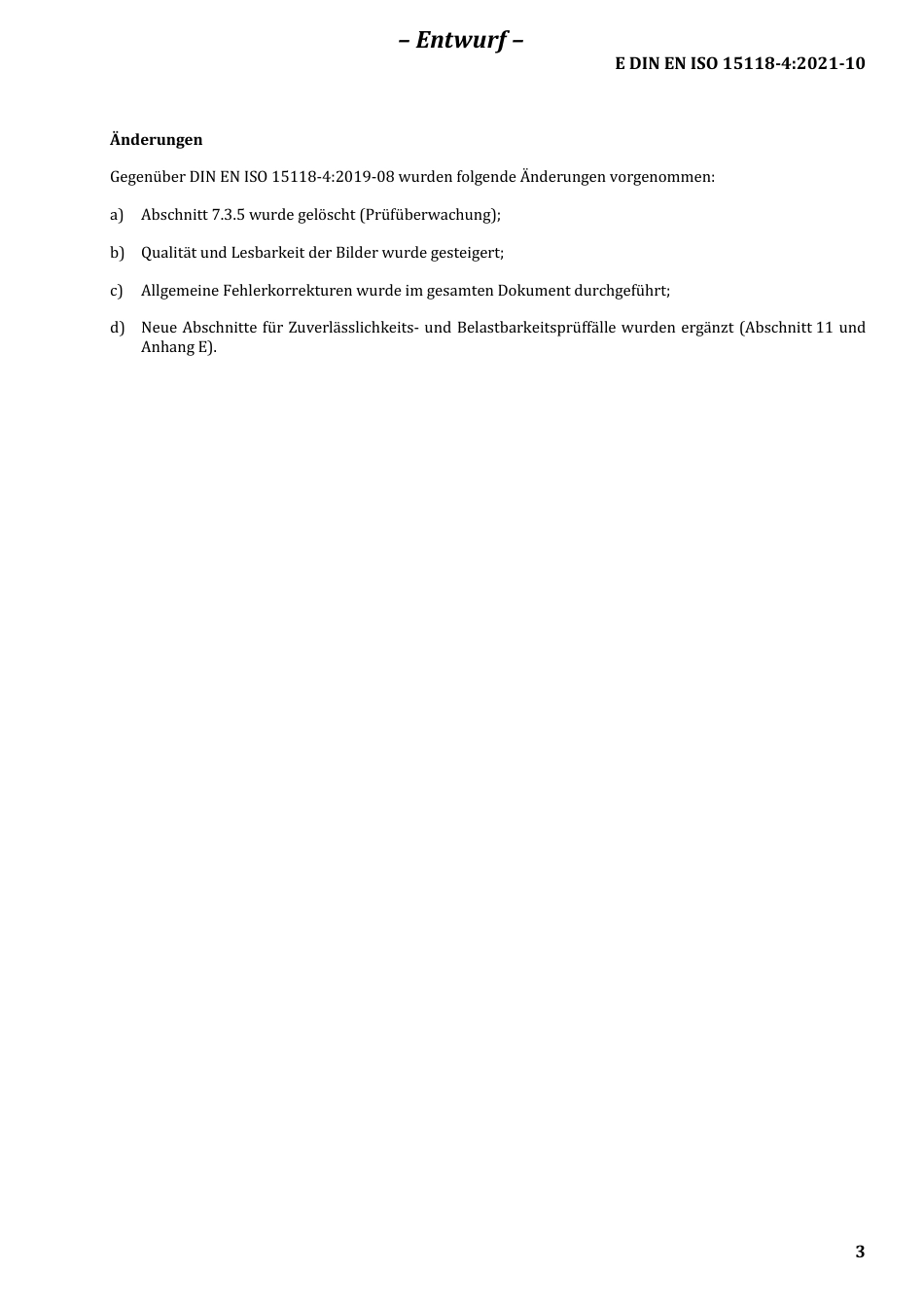 – Entwurf –

E DIN EN ISO 15118-4:2021-10

Änderungen

Gegenüber DIN EN ISO 15118-4:2019-08 wurden folgende Änderungen vorgenommen:

a) Abschnitt 7.3.5 wurde gelöscht (Prüfüberwachung);

b) Qualität und Lesbarkeit der Bilder wurde gesteigert;

c) Allgemeine Fehlerkorrekturen wurde im gesamten Dokument durchgeführt;

d) Neue Abschnitte für Zuverlässlichkeits- und Belastbarkeitsprüffälle wurden ergänzt (Abschnitt 11 und Anhang E).

3